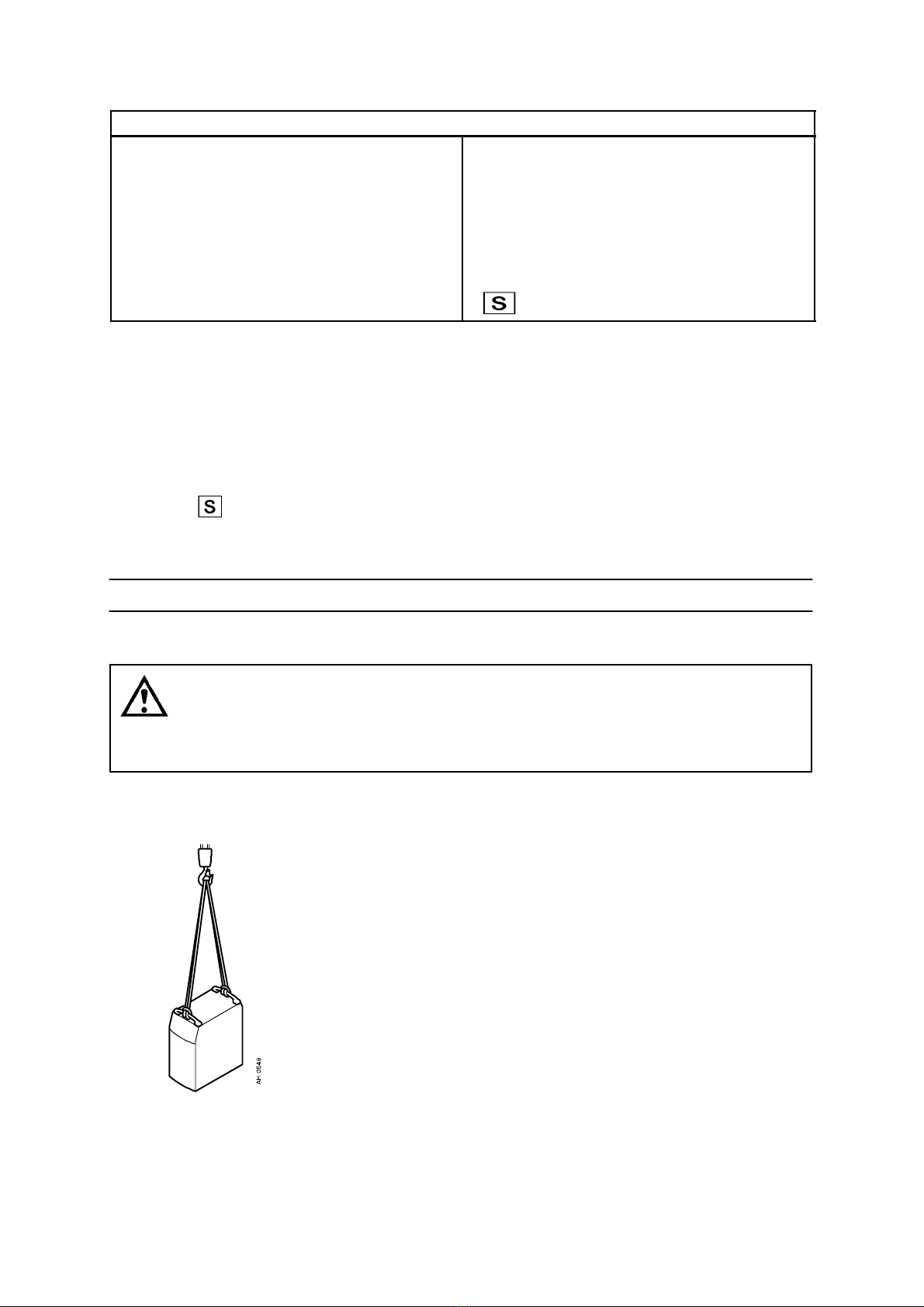 S

S

AH 0549